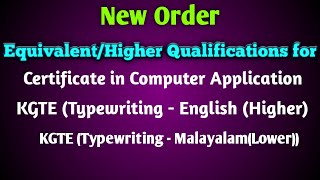 New Order

Equivalent/Higher Qualifications for

Certificate in Computer Application

KGTE (Typewriting - English (Higher)

KGTE (Typewriting - Malayalam(Lower))